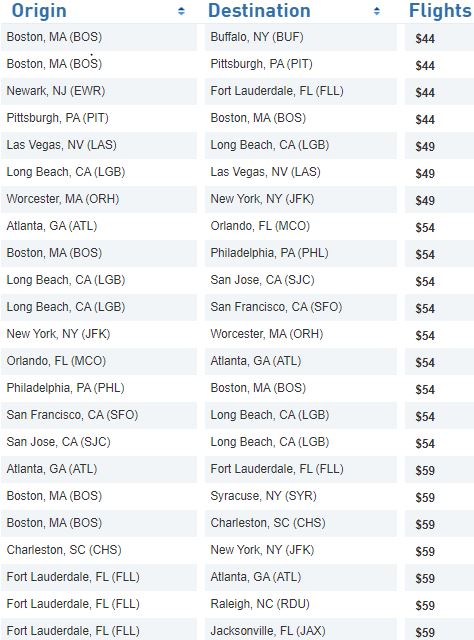 | Origin | Destination | Flights |
|---|---|---|
| Boston, MA (BOS) | Buffalo, NY (BUF) | $44 |
| Boston, MA (BOS) | Pittsburgh, PA (PIT) | $44 |
| Newark, NJ (EWR) | Fort Lauderdale, FL (FLL) | $44 |
| Pittsburgh, PA (PIT) | Boston, MA (BOS) | $44 |
| Las Vegas, NV (LAS) | Long Beach, CA (LGB) | $49 |
| Long Beach, CA (LGB) | Las Vegas, NV (LAS) | $49 |
| Worcester, MA (ORH) | New York, NY (JFK) | $49 |
| Atlanta, GA (ATL) | Orlando, FL (MCO) | $54 |
| Boston, MA (BOS) | Philadelphia, PA (PHL) | $54 |
| Long Beach, CA (LGB) | San Jose, CA (SJC) | $54 |
| Long Beach, CA (LGB) | San Francisco, CA (SFO) | $54 |
| New York, NY (JFK) | Worcester, MA (ORH) | $54 |
| Orlando, FL (MCO) | Atlanta, GA (ATL) | $54 |
| Philadelphia, PA (PHL) | Boston, MA (BOS) | $54 |
| San Francisco, CA (SFO) | Long Beach, CA (LGB) | $54 |
| San Jose, CA (SJC) | Long Beach, CA (LGB) | $54 |
| Atlanta, GA (ATL) | Fort Lauderdale, FL (FLL) | $59 |
| Boston, MA (BOS) | Syracuse, NY (SYR) | $59 |
| Boston, MA (BOS) | Charleston, SC (CHS) | $59 |
| Charleston, SC (CHS) | New York, NY (JFK) | $59 |
| Fort Lauderdale, FL (FLL) | Atlanta, GA (ATL) | $59 |
| Fort Lauderdale, FL (FLL) | Raleigh, NC (RDU) | $59 |
| Fort Lauderdale, FL (FLL) | Jacksonville, FL (JAX) | $59 |